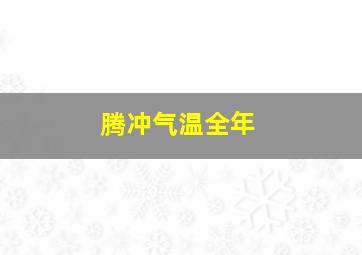 腾冲气温全年